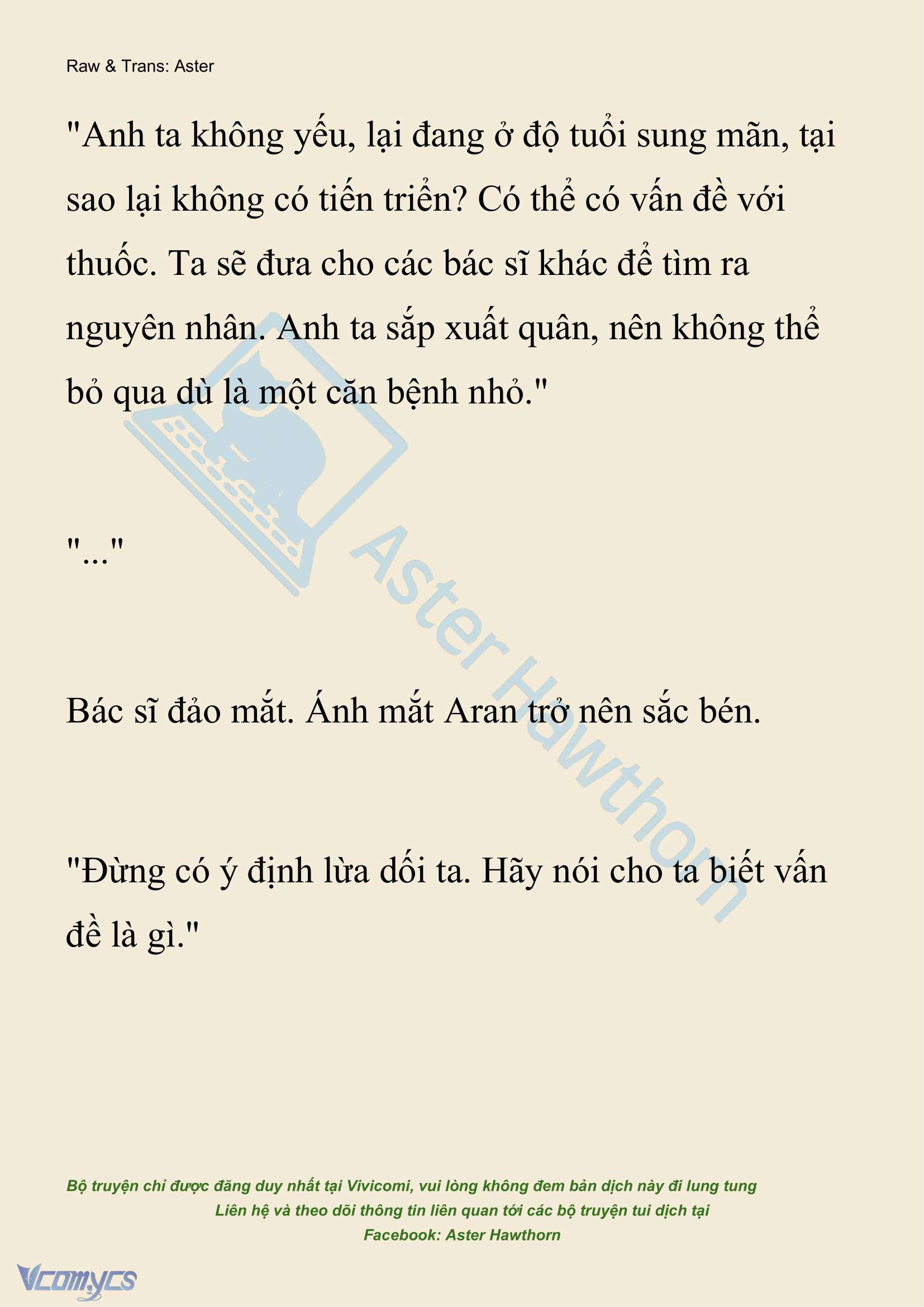 Raw & Trans: Aster

"Anh ta không yếu, lại đang ở độ tuổi sung mãn, tại sao lại không có tiến triển? Có thể có vấn đề với thuốc. Ta sẽ đưa cho các bác sĩ khác để tìm ra nguyên nhân. Anh ta sắp xuất quân, nên không thể bỏ qua dù là một căn bệnh nhỏ."

"..."

Bác sĩ đảo mắt. Ánh mắt Aran trở nên sắc bén.

"Đừng có ý định lừa dối ta. Hãy nói cho ta biết vấn đề là gì."

Aster Hawthorn

Bộ truyện chỉ được đăng duy nhất tại Vivicomi, vui lòng không đem bản dịch này đi lung tung
Liên hệ và theo dõi thông tin liên quan tới các bộ truyện tui dịch tại
Facebook: Aster Hawthorn

Vcomycs